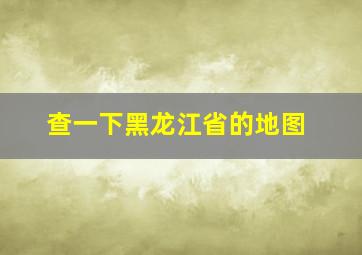 查一下黑龙江省的地图